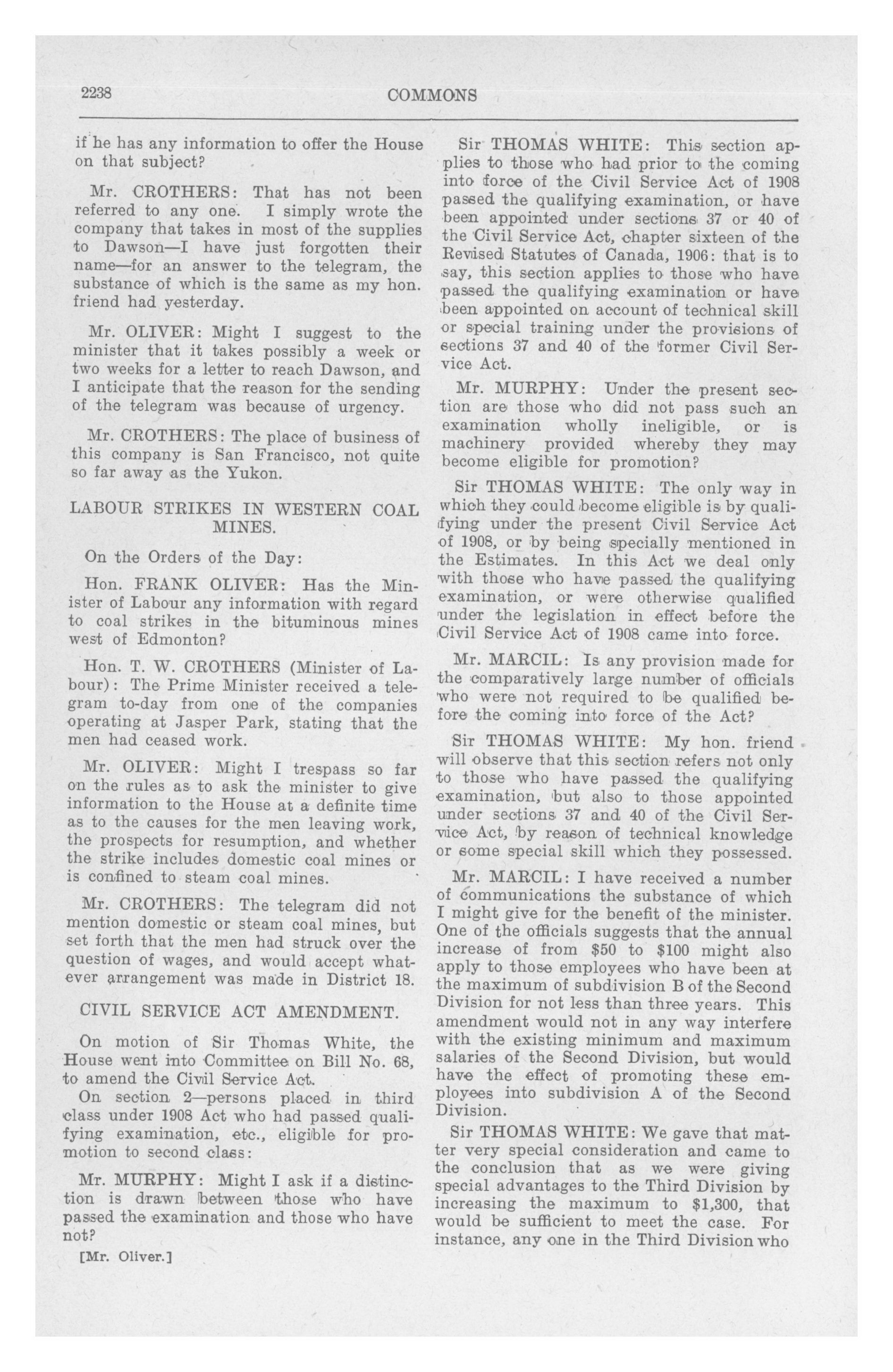 2238 COMMONS

if he has any information to offer the House on that subject?

Mr. CROTHERS: That has not been referred to any one. I simply wrote the company that takes in most of the supplies to Dawson—I have just forgotten their name—for an answer to the telegram, the substance of which is the same as my hon. friend had yesterday.

Mr. OLIVER: Might I suggest to the minister that it takes possibly a week or two weeks for a letter to reach Dawson, and I anticipate that the reason for the sending of the telegram was because of urgency.

Mr. CROTHERS: The place of business of this company is San Francisco, not quite so far away as the Yukon.

LABOUR STRIKES IN WESTERN COAL MINES.

On the Orders of the Day:

Hon. FRANK OLIVER: Has the Minister of Labour any information with regard to coal strikes in the bituminous mines west of Edmonton?

Hon. T. W. CROTHERS (Minister of Labour): The Prime Minister received a telegram to-day from one of the companies operating at Jasper Park, stating that the men had ceased work.

Mr. OLIVER: Might I trespass so far on the rules as to ask the minister to give information to the House at a definite time as to the causes for the men leaving work, the prospects for resumption, and whether the strike includes domestic coal mines or is confined to steam coal mines.

Mr. CROTHERS: The telegram did not mention domestic or steam coal mines, but set forth that the men had struck over the question of wages, and would accept whatever arrangement was made in District 18.

CIVIL SERVICE ACT AMENDMENT.

On motion of Sir Thomas White, the House went into Committee on Bill No. 68, to amend the Civil Service Act.

On section 2—persons placed in third class under 1908 Act who had passed qualifying examination, etc., eligible for promotion to second class:

Mr. MURPHY: Might I ask if a distinction is drawn between those who have passed the examination and those who have not?

[Mr. Oliver.]

Sir THOMAS WHITE: This section applies to those who had prior to the coming into force of the Civil Service Act of 1908 passed the qualifying examination, or have been appointed under sections 37 or 40 of the Civil Service Act, chapter sixteen of the Revised Statutes of Canada, 1906: that is to say, this section applies to those who have passed the qualifying examination or have been appointed on account of technical skill or special training under the provisions of sections 37 and 40 of the former Civil Service Act.

Mr. MURPHY: Under the present section are those who did not pass such an examination wholly ineligible, or is machinery provided whereby they may become eligible for promotion?

Sir THOMAS WHITE: The only way in which they could become eligible is by qualifying under the present Civil Service Act of 1908, or by being specially mentioned in the Estimates. In this Act we deal only with those who have passed the qualifying examination, or were otherwise qualified under the legislation in effect before the Civil Service Act of 1908 came into force.

Mr. MARCIL: Is any provision made for the comparatively large number of officials who were not required to be qualified before the coming into force of the Act?

Sir THOMAS WHITE: My hon. friend will observe that this section refers not only to those who have passed the qualifying examination, but also to those appointed under sections 37 and 40 of the Civil Service Act, by reason of technical knowledge or some special skill which they possessed.

Mr. MARCIL: I have received a number of communications the substance of which I might give for the benefit of the minister. One of the officials suggests that the annual increase of from $50 to $100 might also apply to those employees who have been at the maximum of subdivision B of the Second Division for not less than three years. This amendment would not in any way interfere with the existing minimum and maximum salaries of the Second Division, but would have the effect of promoting these employees into subdivision A of the Second Division.

Sir THOMAS WHITE: We gave that matter very special consideration and came to the conclusion that as we were giving special advantages to the Third Division by increasing the maximum to $1,300, that would be sufficient to meet the case. For instance, any one in the Third Division who